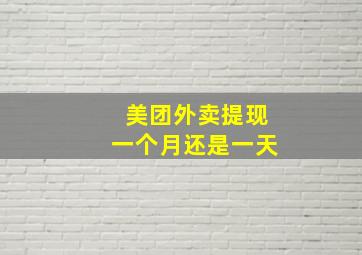 美团外卖提现
一个月还是一天